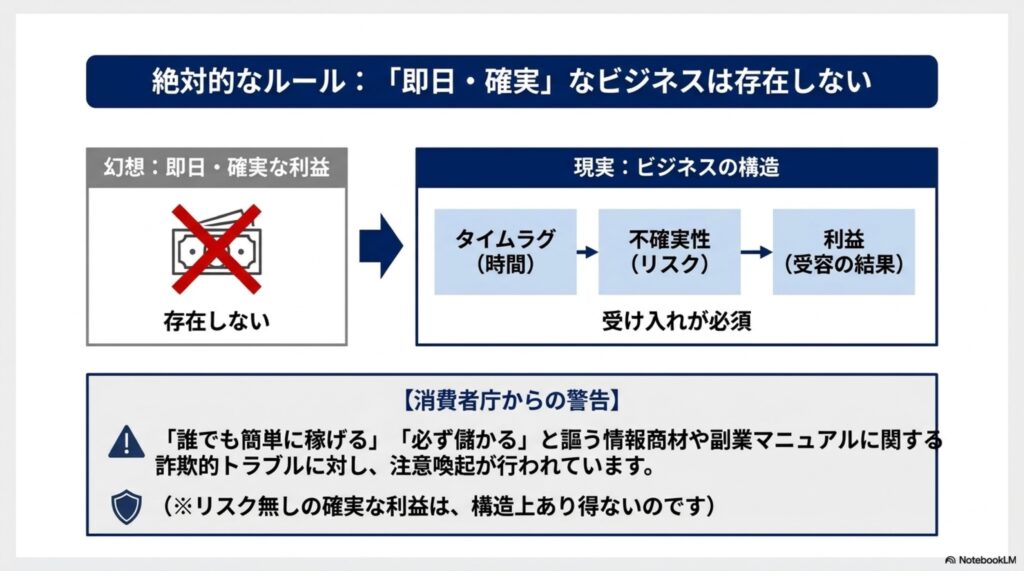 絶対的なルール：「即日・確実」なビジネスは存在しない

幻想：即日・確実な利益

存在しない

現実：ビジネスの構造

タイムラグ
（時間）

不確実性
（リスク）

利益
（受容の結果）

受け入れが必須

【消費者庁からの警告】

「誰でも簡単に稼げる」「必ず儲かる」と謳う情報商材や副業マニュアルに関する詐欺的トラブルに対し、注意喚起が行われています。

（※リスク無しの確実な利益は、構造上あり得ないのです）

NotebookLM